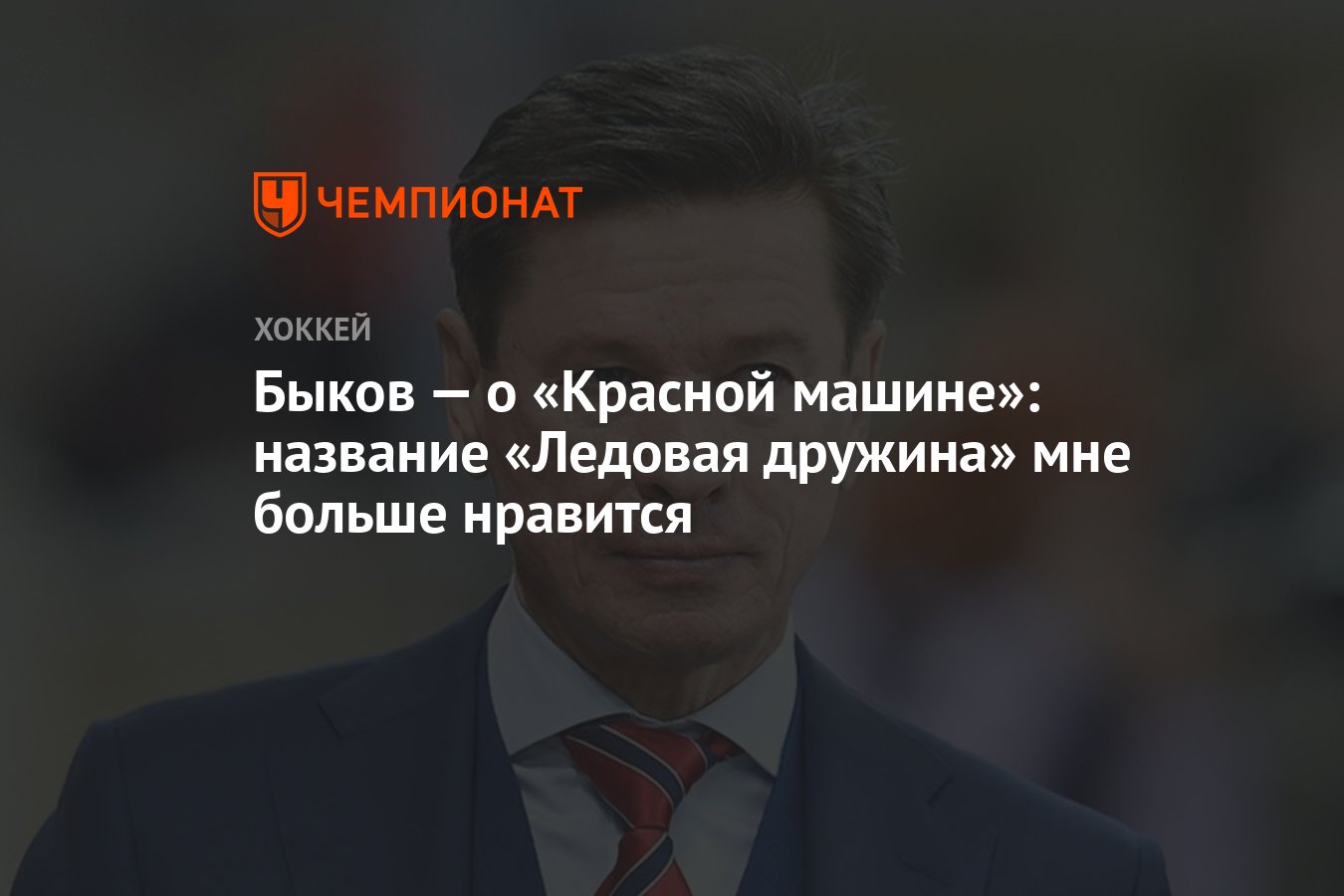 ЧЕМПИОНАТ

ХОККЕЙ

Быков — о «Красной машине»: название «Ледовая дружина» мне больше нравится